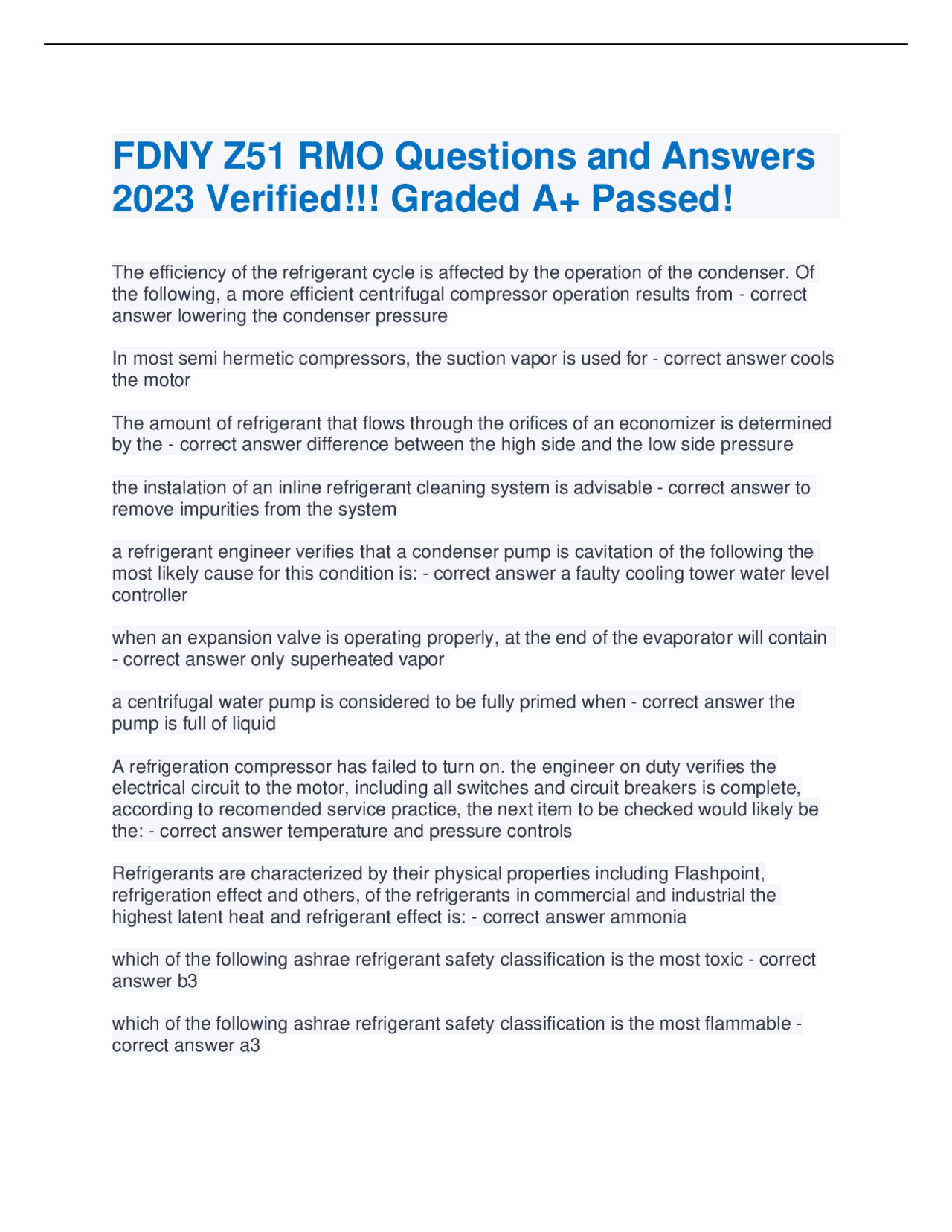 FDNY Z51 RMO Questions and Answers 2023 Verified!!! Graded A+ Passed!

The efficiency of the refrigerant cycle is affected by the operation of the condenser. Of the following, a more efficient centrifugal compressor operation results from - correct answer lowering the condenser pressure

In most semi hermetic compressors, the suction vapor is used for - correct answer cools the motor

The amount of refrigerant that flows through the orifices of an economizer is determined by the - correct answer difference between the high side and the low side pressure

the instalation of an inline refrigerant cleaning system is advisable - correct answer to remove impurities from the system

a refrigerant engineer verifies that a condenser pump is cavitation of the following the most likely cause for this condition is: - correct answer a faulty cooling tower water level controller

when an expansion valve is operating properly, at the end of the evaporator will contain - correct answer only superheated vapor

a centrifugal water pump is considered to be fully primed when - correct answer the pump is full of liquid

A refrigeration compressor has failed to turn on. the engineer on duty verifies the electrical circuit to the motor, including all switches and circuit breakers is complete, according to recomended service practice, the next item to be checked would likely be the: - correct answer temperature and pressure controls

Refrigerants are characterized by their physical properties including Flashpoint, refrigeration effect and others, of the refrigerants in commercial and industrial the highest latent heat and refrigerant effect is: - correct answer ammonia

which of the following ashrae refrigerant safety classification is the most toxic - correct answer b3

which of the following ashrae refrigerant safety classification is the most flammable - correct answer a3